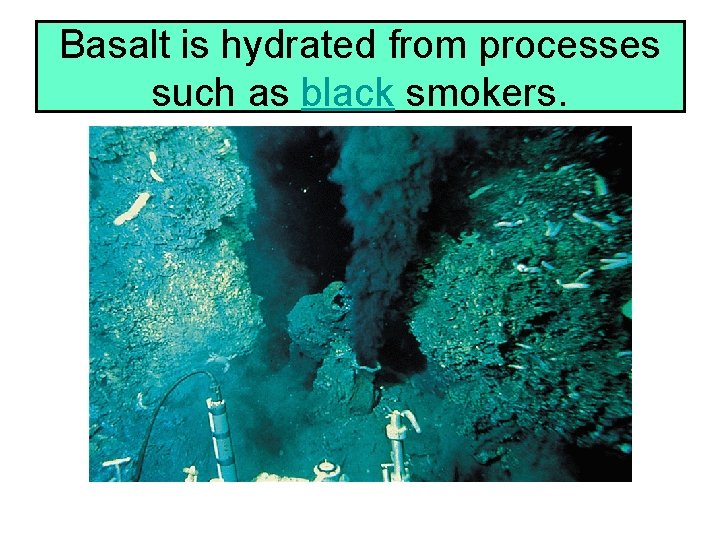 Basalt is hydrated from processes such as black smokers.